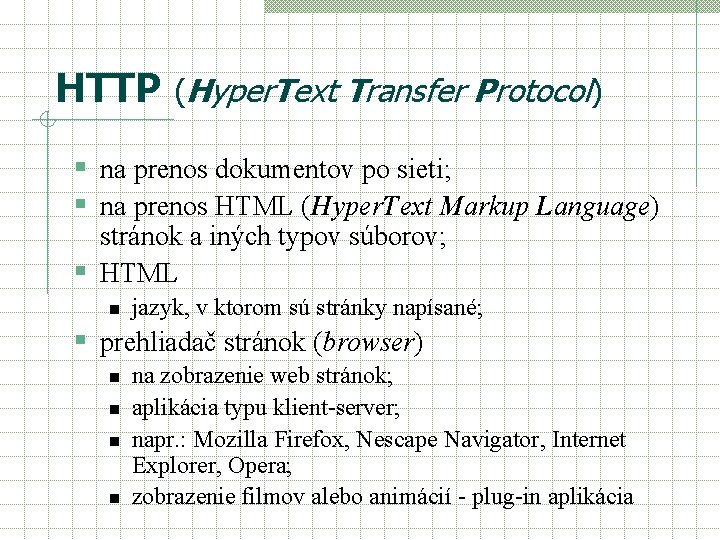 HTTP (HyperText Transfer Protocol)

- na prenos dokumentov po sieti;
- na prenos HTML (HyperText Markup Language) stránok a iných typov súborov;
- HTML
  - jazyk, v ktorom sú stránky napísané;
- prehliadač stránok (browser)
  - na zobrazenie web stránok;
  - aplikácia typu klient-server;
  - napr.: Mozilla Firefox, Nescape Navigator, Internet Explorer, Opera;
  - zobrazenie filmov alebo animácií - plug-in aplikácia